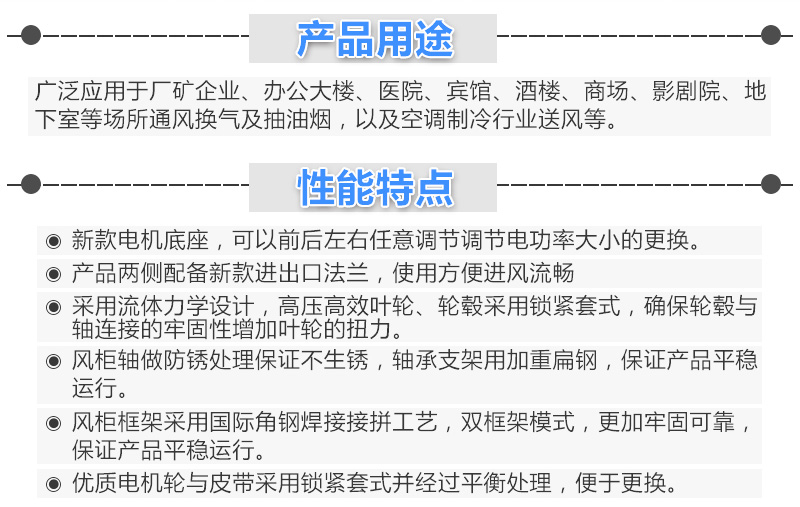 产品用途

广泛应用于厂矿企业、办公大楼、医院、宾馆、酒楼、商场、影剧院、地下室等场所通风换气及抽油烟，以及空调制冷行业送风等。

性能特点

◉ 新款电机底座，可以前后左右任意调节调节电功率大小的更换。

◉ 产品两侧配备新款进出口法兰，使用方便进风流畅

◉ 采用流体力学设计，高压高效叶轮、轮毂采用锁紧套式，确保轮毂与轴连接的牢固性增加叶轮的扭力。

◉ 风柜轴做防锈处理保证不生锈，轴承支架用加重扁钢，保证产品平稳运行。

◉ 风柜框架采用国际角钢焊接接拼工艺，双框架模式，更加牢固可靠，保证产品平稳运行。

◉ 优质电机轮与皮带采用锁紧套式并经过平衡处理，便于更换。